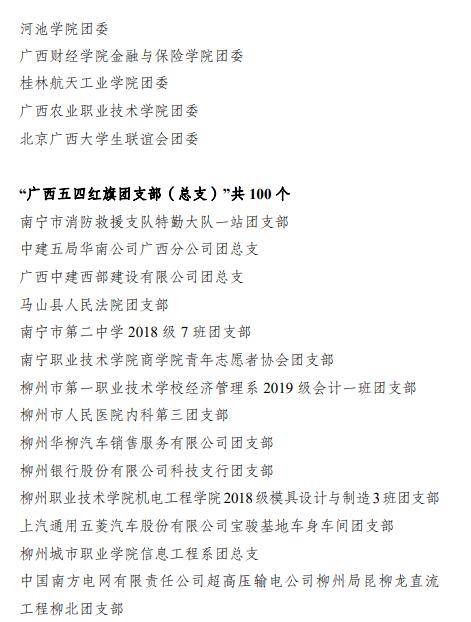 河池学院团委
广西财经学院金融与保险学院团委
桂林航天工业学院团委
广西农业职业技术学院团委
北京广西大学生联谊会团委

“广西五四红旗团支部（总支）”共 100 个
南宁市消防救援支队特勤大队一站团支部
中建五局华南公司广西分公司团总支
广西中建西部建设有限公司团总支
马山县人民法院团支部
南宁市第二中学 2018 级 7 班团支部
南宁职业技术学院商学院青年志愿者协会团支部
柳州市第一职业技术学校经济管理系 2019 级会计一班团支部
柳州市人民医院内科第三团支部
柳州华柳汽车销售服务有限公司团支部
柳州银行股份有限公司科技支行团支部
柳州职业技术学院机电工程学院 2018 级模具设计与制造 3 班团支部
上汽通用五菱汽车股份有限公司宝骏基地车身车间团支部
柳州城市职业学院信息工程系团总支
中国南方电网有限责任公司超高压输电公司柳州局昆柳龙直流工程柳北团支部